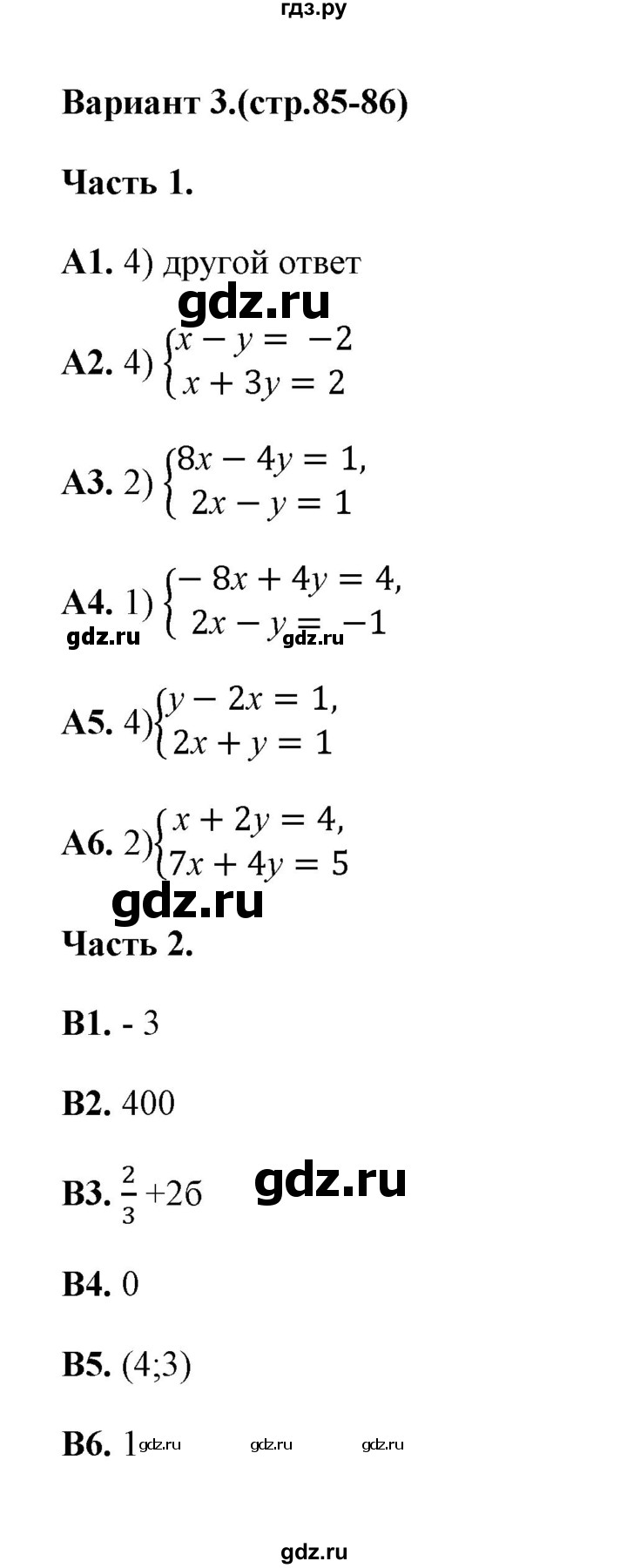 гдз.ру

Вариант 3.(стр.85-86)

Часть 1.

А1. 4) другой ответ

gdz.ru

А2. 4) $\begin{cases} x - y = -2 \\ x + 3y = 2 \end{cases}$

А3. 2) $\begin{cases} 8x - 4y = 1, \\ 2x - y = 1 \end{cases}$

А4. 1) $\begin{cases} -8x + 4y = 4, \\ 2x - y = -1 \end{cases}$

gdz.ru gdz.ru

А5. 4) $\begin{cases} y - 2x = 1, \\ 2x + y = 1 \end{cases}$

А6. 2) $\begin{cases} x + 2y = 4, \\ 7x + 4y = 5 \end{cases}$

gdz.ru

Часть 2.

В1. - 3

В2. 400

В3. $\frac{2}{3}$ +2б

gdz.ru

В4. 0

В5. (4;3)

В6. 1 gdz.ru gdz.ru gdz.ru

gdz.ru